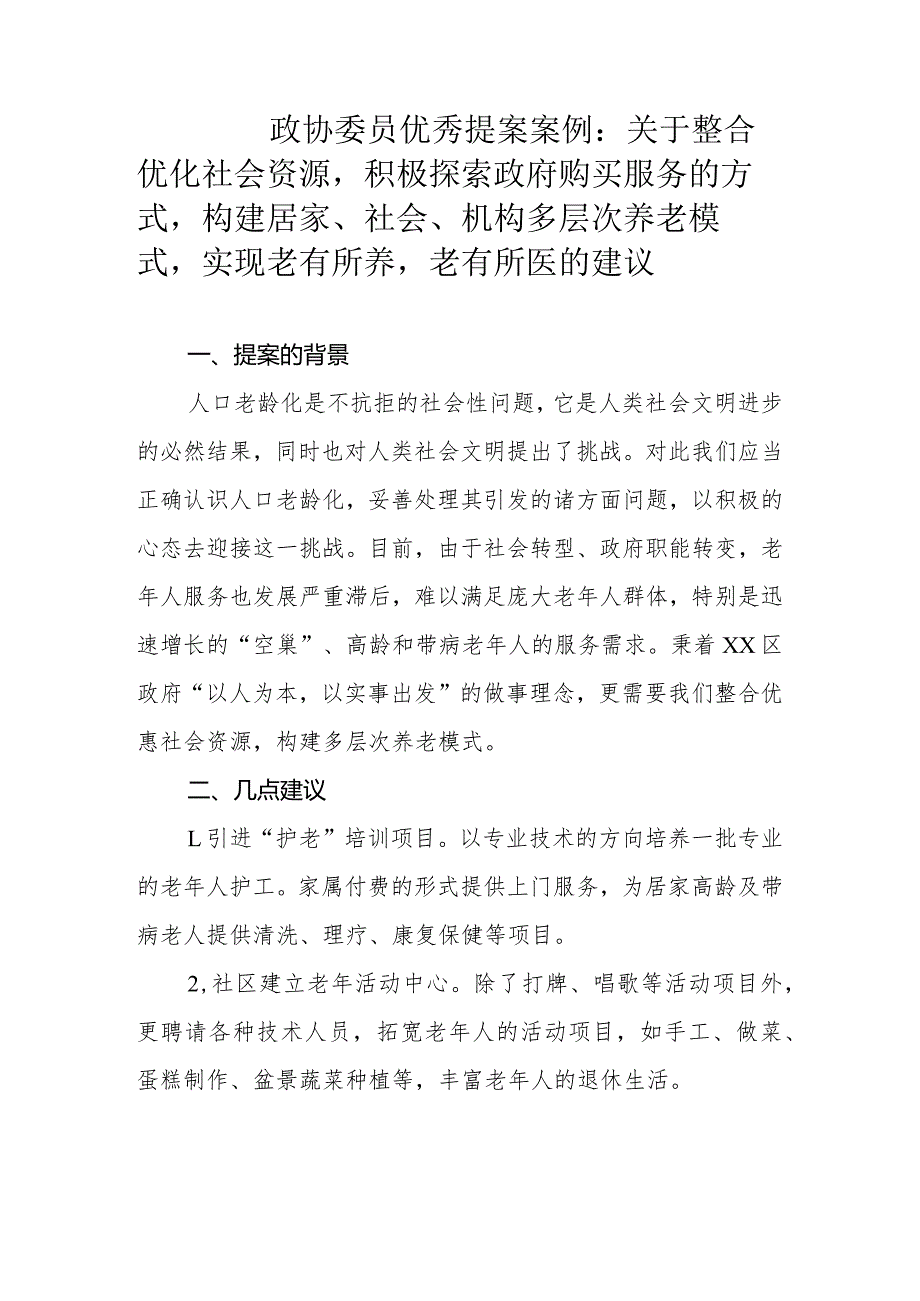 政协委员优秀提案案例：关于整合优化社会资源，积极探索政府购买服务的方式，构建居家、社会、机构多层次养老模式，实现老有所养，老有所医的建议

一、提案的背景

人口老龄化是不抗拒的社会性问题，它是人类社会文明进步的必然结果，同时也对人类社会文明提出了挑战。对此我们应当正确认识人口老龄化，妥善处理其引发的诸方面问题，以积极的心态去迎接这一挑战。目前，由于社会转型、政府职能转变，老年人服务也发展严重滞后，难以满足庞大老年人群体，特别是迅速增长的“空巢”、高龄和带病老年人的服务需求。秉着XX区政府“以人为本，以实事出发”的做事理念，更需要我们整合优惠社会资源，构建多层次养老模式。

二、几点建议

L引进“护老”培训项目。以专业技术的方向培养一批专业的老年人护工。家属付费的形式提供上门服务，为居家高龄及带病老人提供清洗、理疗、康复保健等项目。

2,社区建立老年活动中心。除了打牌、唱歌等活动项目外，更聘请各种技术人员，拓宽老年人的活动项目，如手工、做菜、蛋糕制作、盆景蔬菜种植等，丰富老年人的退休生活。